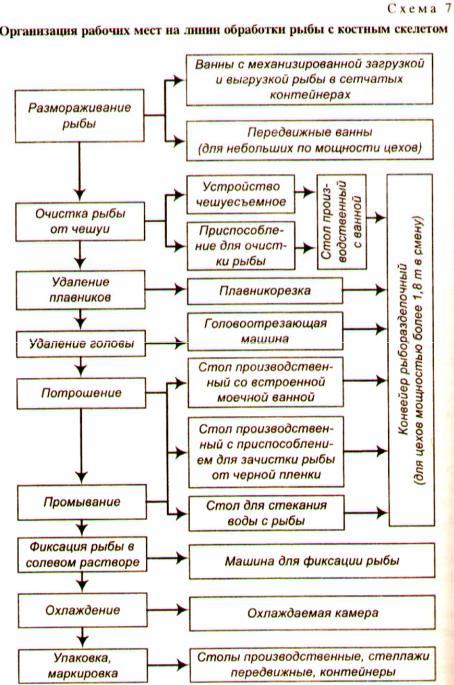 Схема 7

Организация рабочих мест на линии обработки рыбы с костным скелетом

Размораживание рыбы

Ванны с механизированной загрузкой и выгрузкой рыбы в сетчатых контейнерах

Передвижные ванны (для небольших по мощности цехов)

Очистка рыбы от чешуи

Устройство чешуесъемное

Приспособление для очистки рыбы

Стол производственный с ванной

Удаление плавников

Плавникорезка

Удаление головы

Головоотрезающая машина

Потрошение

Стол производственный со встроенной моечной ванной

Стол производственный с приспособлением для зачистки рыбы от черной пленки

Промывание

Стол для стекания воды с рыбы

Конвейер рыборазделочный (для цехов мощностью более 1,8 т в смену)

Фиксация рыбы в солевом растворе

Машина для фиксации рыбы

Охлаждение

Охлаждаемая камера

Упаковка, маркировка

Столы производственные, стеллажи передвижные, контейнеры